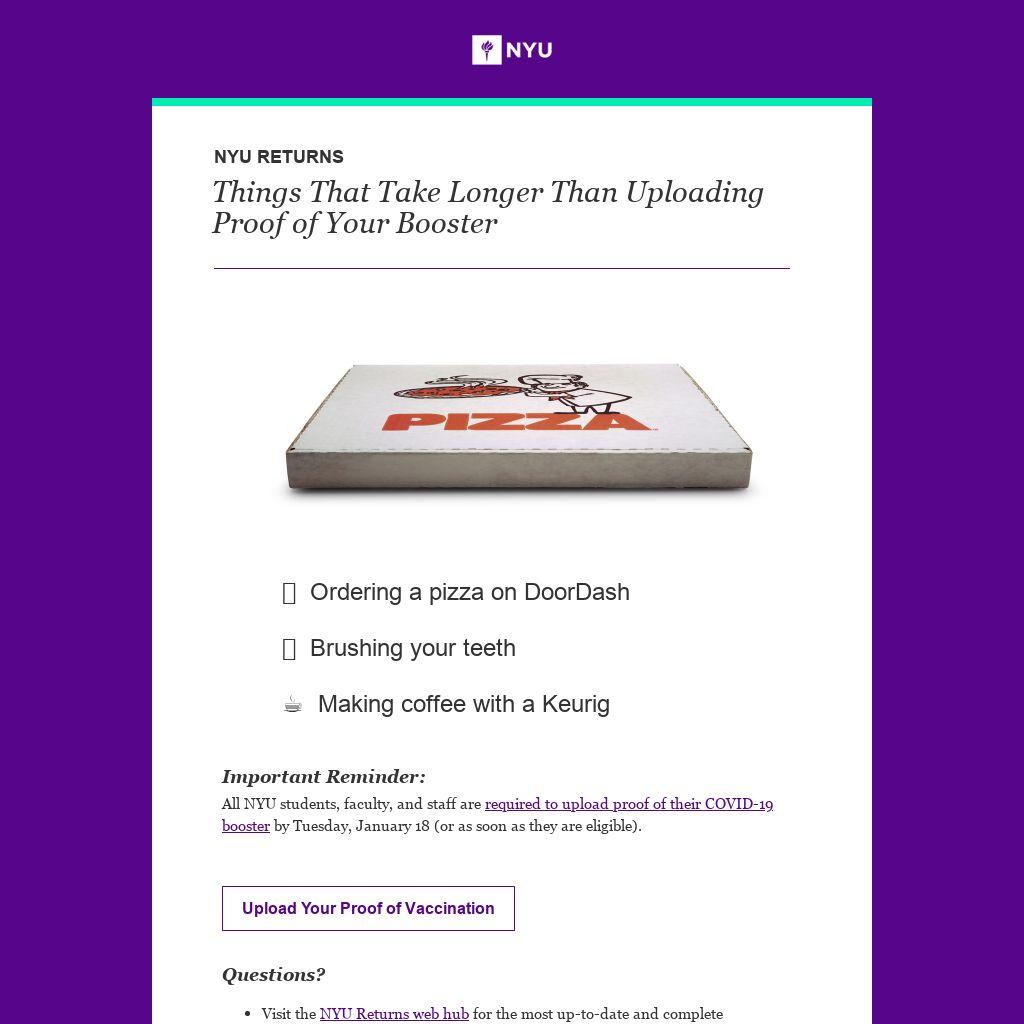 NYU

NYU RETURNS

Things That Take Longer Than Uploading Proof of Your Booster

PIZZA

Ordering a pizza on DoorDash

Brushing your teeth

☕ Making coffee with a Keurig

Important Reminder:

All NYU students, faculty, and staff are required to upload proof of their COVID-19 booster by Tuesday, January 18 (or as soon as they are eligible).

Upload Your Proof of Vaccination

Questions?

• Visit the NYU Returns web hub for the most up-to-date and complete